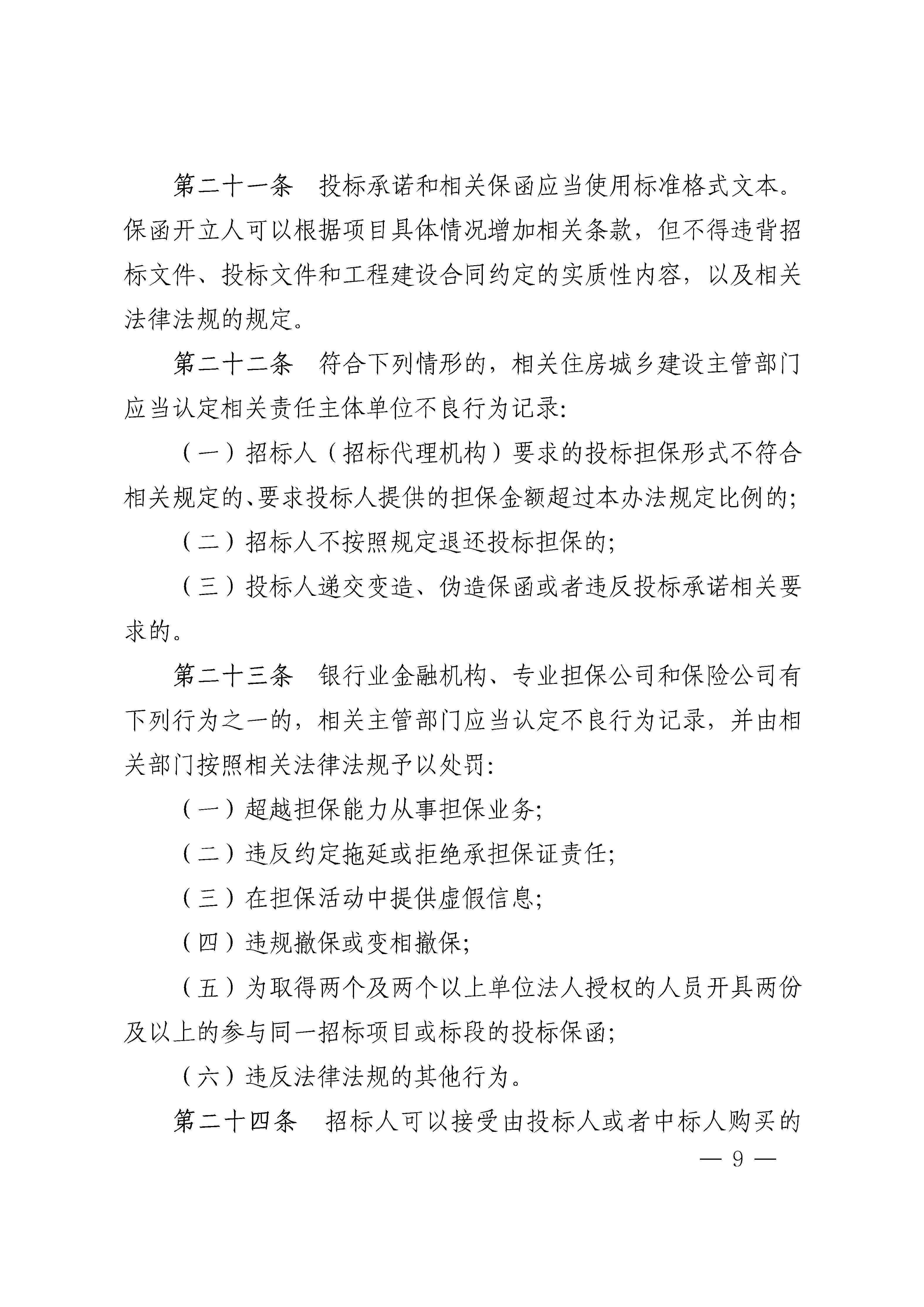 第二十一条　投标承诺和相关保函应当使用标准格式文本。保函开立人可以根据项目具体情况增加相关条款，但不得违背招标文件、投标文件和工程建设合同约定的实质性内容，以及相关法律法规的规定。

第二十二条　符合下列情形的，相关住房城乡建设主管部门应当认定相关责任主体单位不良行为记录：

（一）招标人（招标代理机构）要求的投标担保形式不符合相关规定的、要求投标人提供的担保金额超过本办法规定比例的；

（二）招标人不按照规定退还投标担保的；

（三）投标人递交变造、伪造保函或者违反投标承诺相关要求的。

第二十三条　银行业金融机构、专业担保公司和保险公司有下列行为之一的，相关主管部门应当认定不良行为记录，并由相关部门按照相关法律法规予以处罚：

（一）超越担保能力从事担保业务；

（二）违反约定拖延或拒绝承担保证责任；

（三）在担保活动中提供虚假信息；

（四）违规撤保或变相撤保；

（五）为取得两个及两个以上单位法人授权的人员开具两份及以上的参与同一招标项目或标段的投标保函；

（六）违反法律法规的其他行为。

第二十四条　招标人可以接受由投标人或者中标人购买的

— 9 —